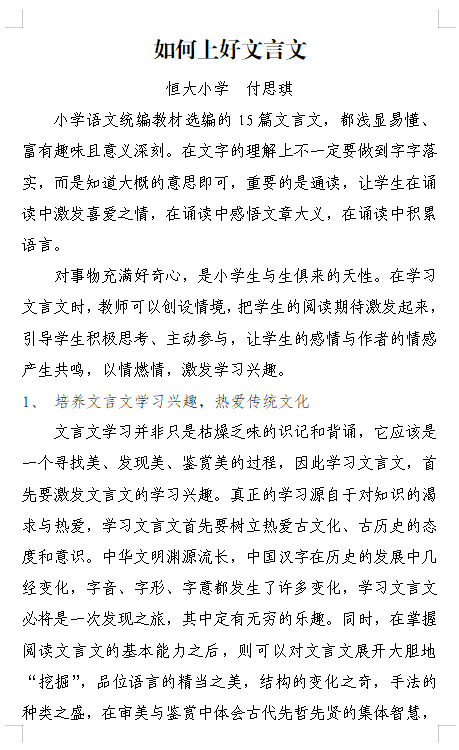 如何上好文言文

恒大小学　付思琪

小学语文统编教材选编的 15 篇文言文，都浅显易懂、富有趣味且意义深刻。在文字的理解上不一定要做到字字落实，而是知道大概的意思即可，重要的是通读，让学生在诵读中激发喜爱之情，在诵读中感悟文章大义，在诵读中积累语言。

对事物充满好奇心，是小学生与生俱来的天性。在学习文言文时，教师可以创设情境，把学生的阅读期待激发起来，引导学生积极思考、主动参与，让学生的感情与作者的情感产生共鸣，以情燃情，激发学习兴趣。

1、　培养文言文学习兴趣，热爱传统文化

文言文学习并非只是枯燥乏味的识记和背诵，它应该是一个寻找美、发现美、鉴赏美的过程，因此学习文言文，首先要激发文言文的学习兴趣。真正的学习源自于对知识的渴求与热爱，学习文言文首先要树立热爱古文化、古历史的态度和意识。中华文明渊源流长，中国汉字在历史的发展中几经变化，字音、字形、字意都发生了许多变化，学习文言文必将是一次发现之旅，其中定有无穷的乐趣。同时，在掌握阅读文言文的基本能力之后，则可以对文言文展开大胆地“挖掘”，品位语言的精当之美，结构的变化之奇，手法的种类之盛，在审美与鉴赏中体会古代先哲先贤的集体智慧，